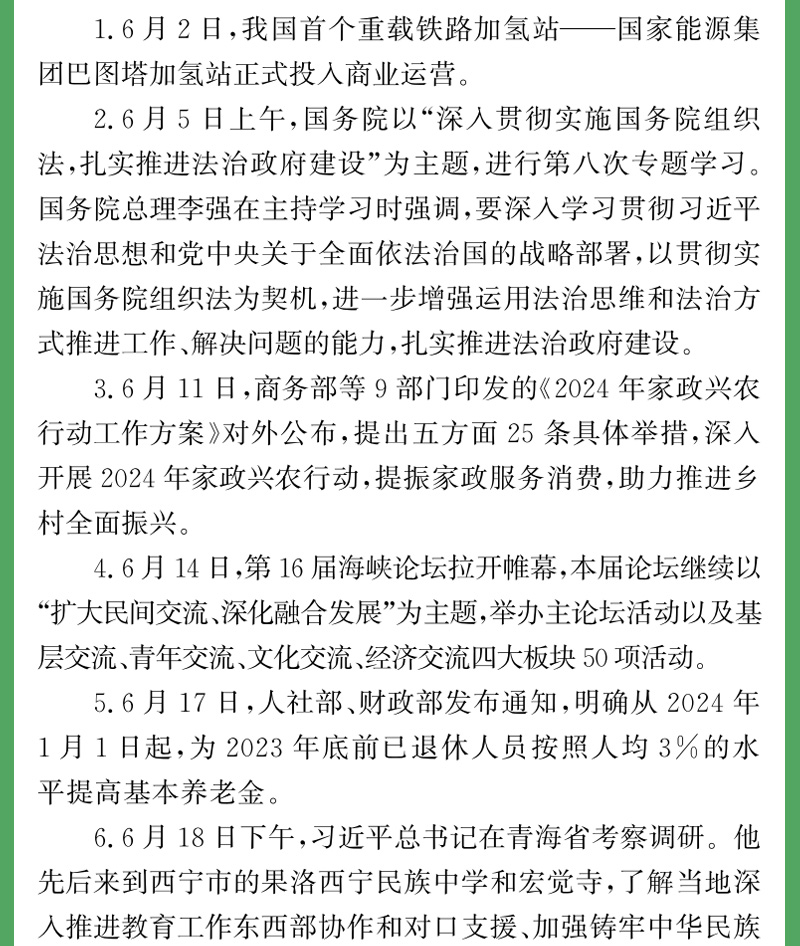 1.6月2日，我国首个重载铁路加氢站——国家能源集团巴图塔加氢站正式投入商业运营。

2.6月5日上午，国务院以“深入贯彻实施国务院组织法，扎实推进法治政府建设”为主题，进行第八次专题学习。国务院总理李强在主持学习时强调，要深入学习贯彻习近平法治思想和党中央关于全面依法治国的战略部署，以贯彻实施国务院组织法为契机，进一步增强运用法治思维和法治方式推进工作、解决问题的能力，扎实推进法治政府建设。

3.6月11日，商务部等9部门印发的《2024年家政兴农行动工作方案》对外公布，提出五方面25条具体举措，深入开展2024年家政兴农行动，提振家政服务消费，助力推进乡村全面振兴。

4.6月14日，第16届海峡论坛拉开帷幕，本届论坛继续以“扩大民间交流、深化融合发展”为主题，举办主论坛活动以及基层交流、青年交流、文化交流、经济交流四大板块50项活动。

5.6月17日，人社部、财政部发布通知，明确从2024年1月1日起，为2023年底前已退休人员按照人均3%的水平提高基本养老金。

6.6月18日下午，习近平总书记在青海省考察调研。他先后来到西宁市的果洛西宁民族中学和宏觉寺，了解当地深入推进教育工作东西部协作和对口支援、加强铸牢中华民族